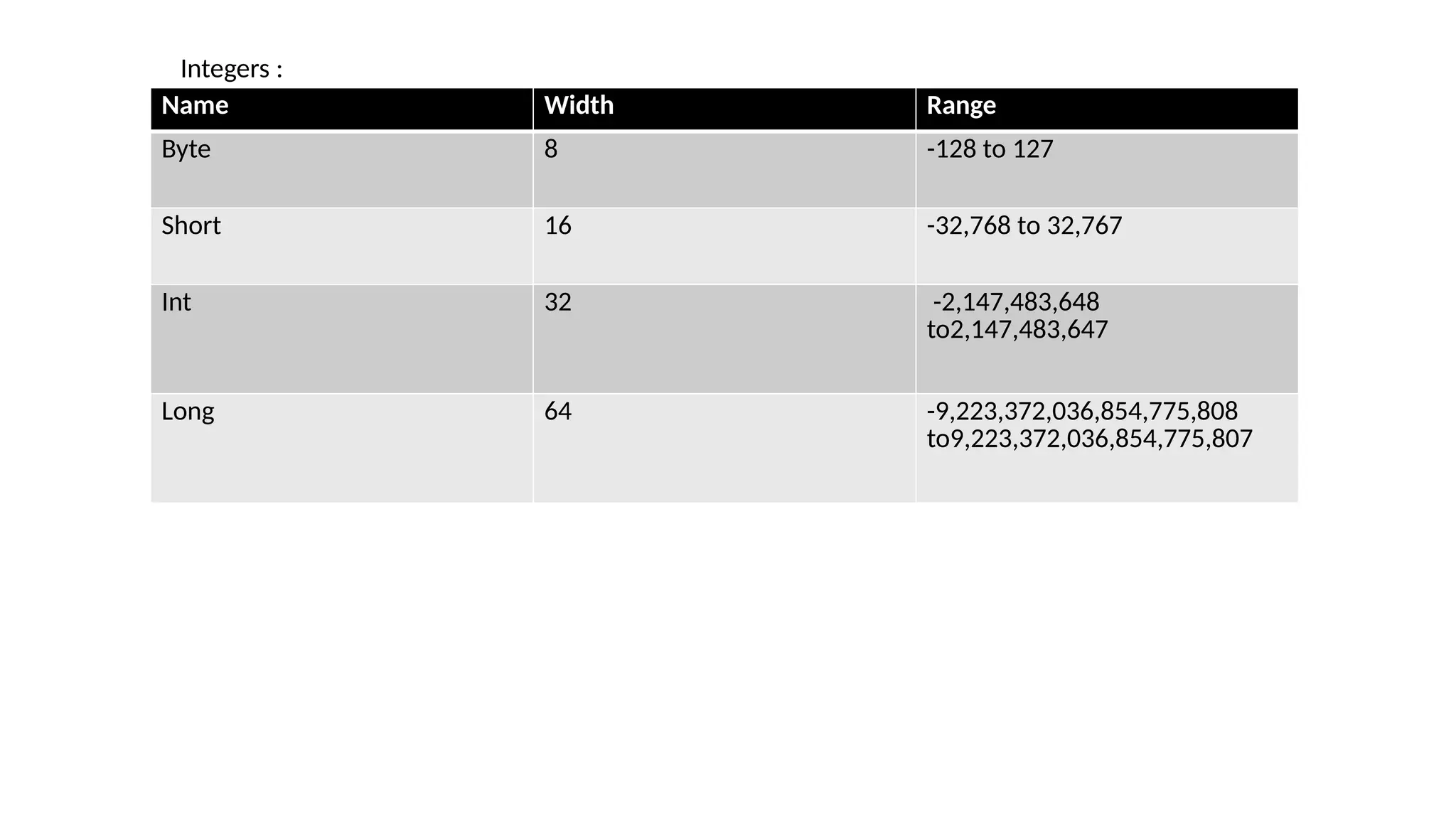 Integers :

| Name | Width | Range |
|---|---|---|
| Byte | 8 | -128 to 127 |
| Short | 16 | -32,768 to 32,767 |
| Int | 32 | -2,147,483,648 to2,147,483,647 |
| Long | 64 | -9,223,372,036,854,775,808 to9,223,372,036,854,775,807 |